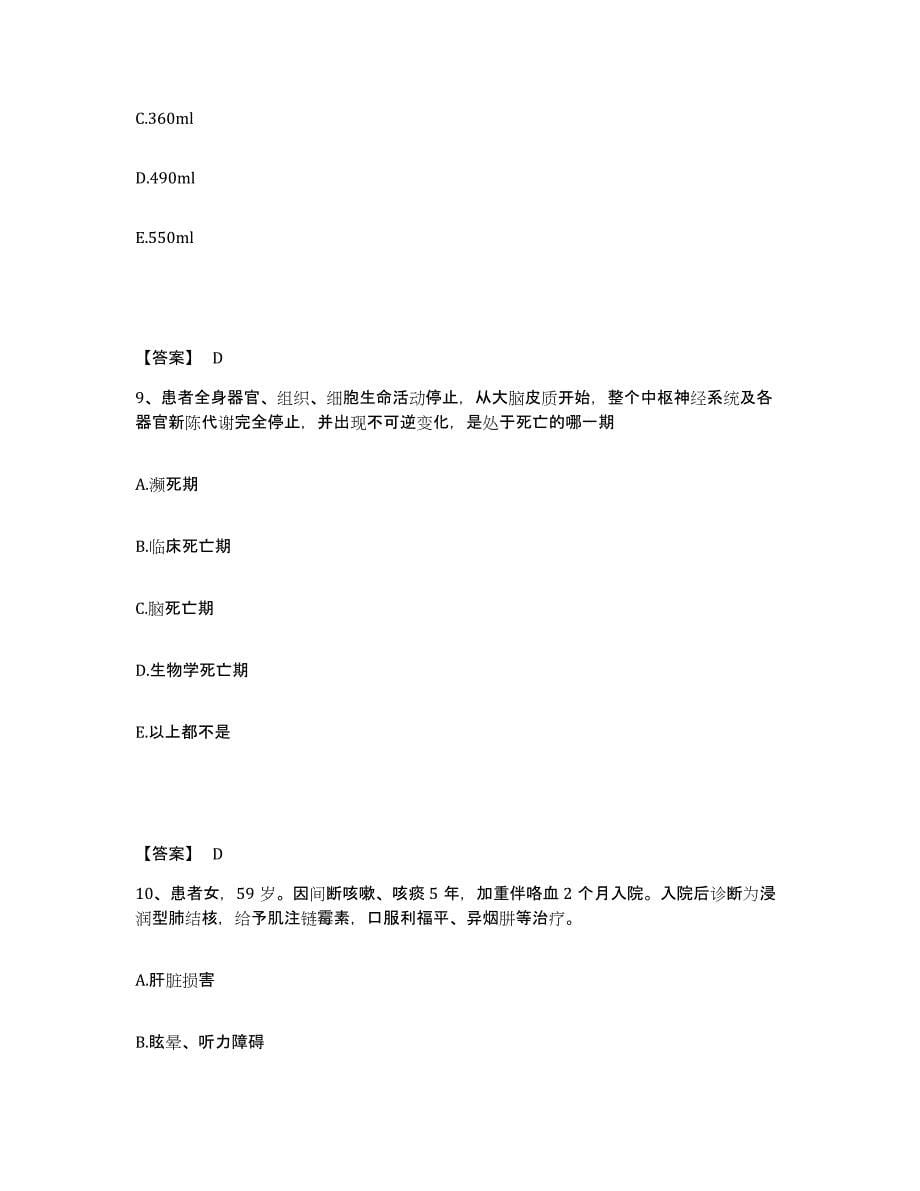 C.360ml

D.490ml

E.550ml

【答案】 D

9、患者全身器官、组织、细胞生命活动停止，从大脑皮质开始，整个中枢神经系统及各器官新陈代谢完全停止，并出现不可逆变化，是处于死亡的哪一期

A.濒死期

B.临床死亡期

C.脑死亡期

D.生物学死亡期

E.以上都不是

【答案】 D

10、患者女，59 岁。因间断咳嗽、咳痰 5 年，加重伴咯血 2 个月入院。入院后诊断为浸润型肺结核，给予肌注链霉素，口服利福平、异烟肼等治疗。

A.肝脏损害

B.眩晕、听力障碍